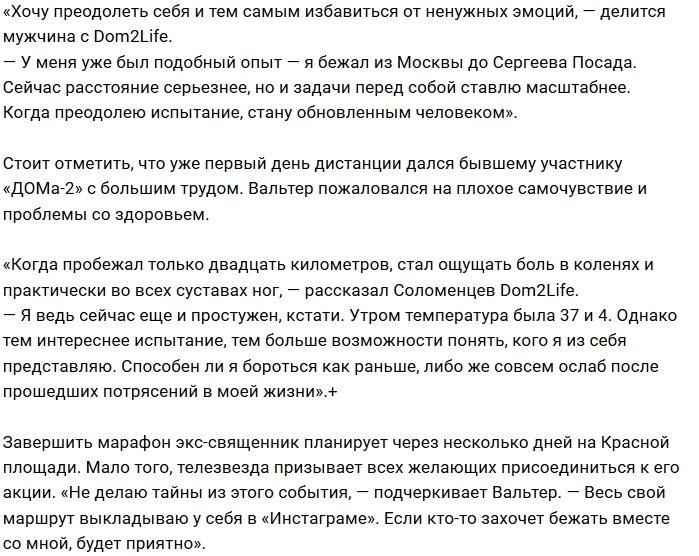 «Хочу преодолеть себя и тем самым избавиться от ненужных эмоций, — делится мужчина с Dom2Life.
— У меня уже был подобный опыт — я бежал из Москвы до Сергеева Посада. Сейчас расстояние серьезнее, но и задачи перед собой ставлю масштабнее. Когда преодолею испытание, стану обновленным человеком».

Стоит отметить, что уже первый день дистанции дался бывшему участнику «ДОМа-2» с большим трудом. Вальтер пожаловался на плохое самочувствие и проблемы со здоровьем.

«Когда пробежал только двадцать километров, стал ощущать боль в коленях и практически во всех суставах ног, — рассказал Соломенцев Dom2Life.
— Я ведь сейчас еще и простужен, кстати. Утром температура была 37 и 4. Однако тем интереснее испытание, тем больше возможности понять, кого я из себя представляю. Способен ли я бороться как раньше, либо же совсем ослаб после прошедших потрясений в моей жизни».+

Завершить марафон экс-священник планирует через несколько дней на Красной площади. Мало того, телезвезда призывает всех желающих присоединиться к его акции. «Не делаю тайны из этого события, — подчеркивает Вальтер. — Весь свой маршрут выкладываю у себя в «Инстаграме». Если кто-то захочет бежать вместе со мной, будет приятно».